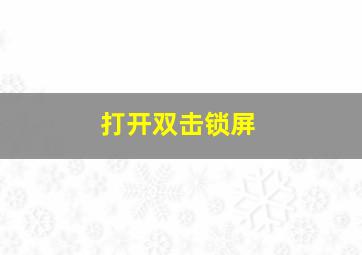 打开双击锁屏